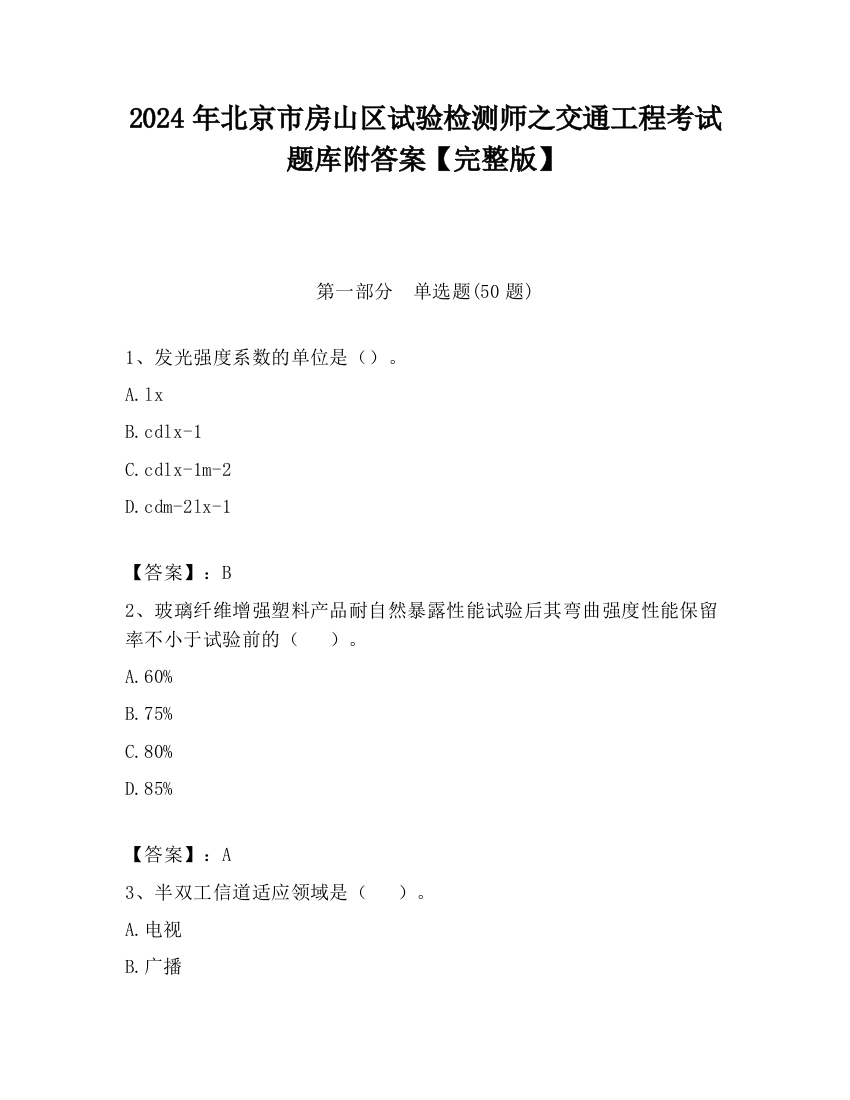 2024 年北京市房山区试验检测师之交通工程考试题库附答案【完整版】

第一部分　单选题(50 题)

1、发光强度系数的单位是（）。

A. lx

B. cdlx-1

C. cdlx-1m-2

D. cdm-2lx-1

【答案】：B

2、玻璃纤维增强塑料产品耐自然暴露性能试验后其弯曲强度性能保留率不小于试验前的（　　）。

A. 60%

B. 75%

C. 80%

D. 85%

【答案】：A

3、半双工信道适应领域是（　　）。

A. 电视

B. 广播